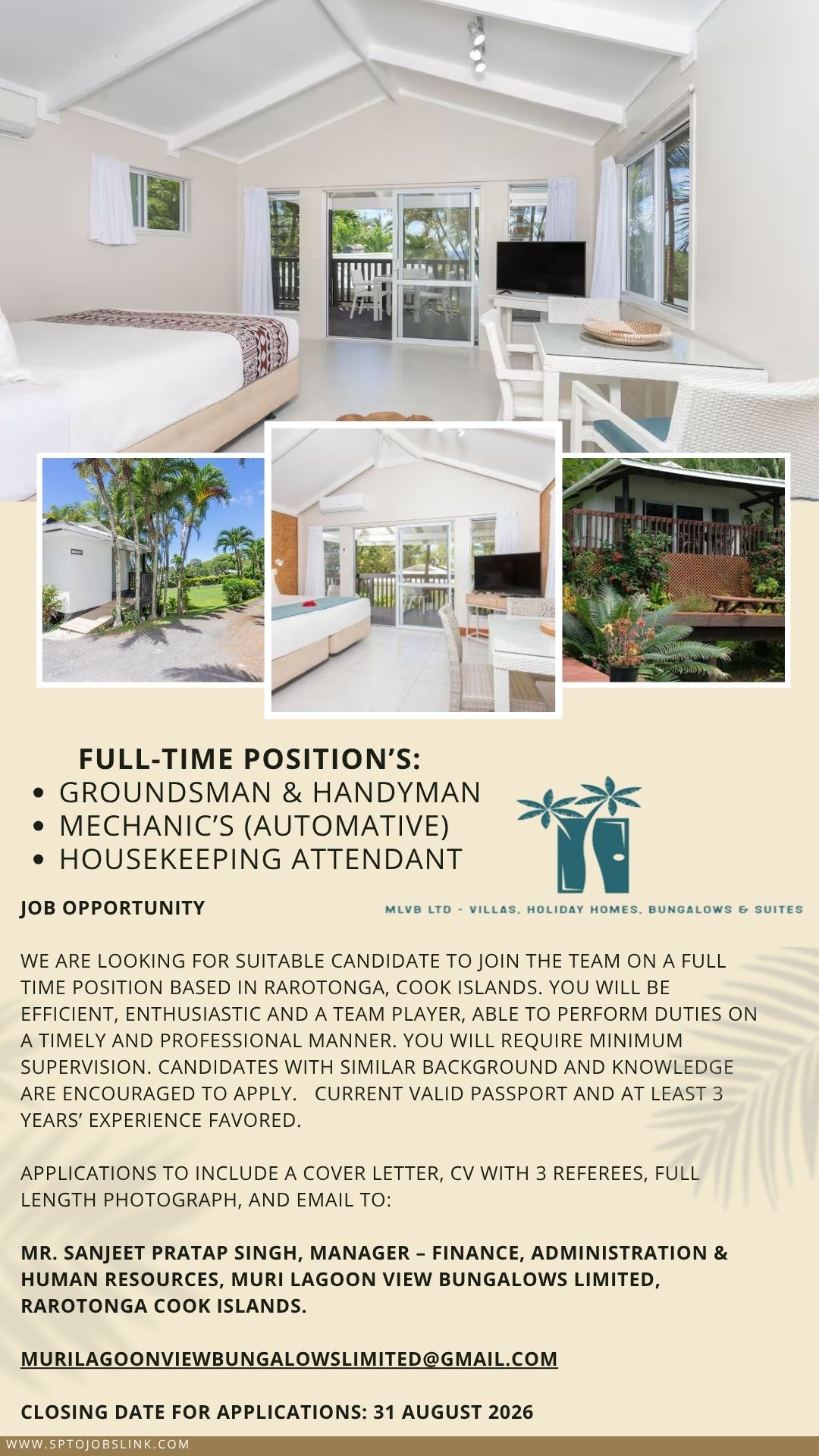 FULL-TIME POSITION'S:

• GROUNDSMAN & HANDYMAN
• MECHANIC'S (AUTOMATIVE)
• HOUSEKEEPING ATTENDANT

MLVB LTD - VILLAS, HOLIDAY HOMES, BUNGALOWS & SUITES

JOB OPPORTUNITY

WE ARE LOOKING FOR SUITABLE CANDIDATE TO JOIN THE TEAM ON A FULL TIME POSITION BASED IN RAROTONGA, COOK ISLANDS. YOU WILL BE EFFICIENT, ENTHUSIASTIC AND A TEAM PLAYER, ABLE TO PERFORM DUTIES ON A TIMELY AND PROFESSIONAL MANNER. YOU WILL REQUIRE MINIMUM SUPERVISION. CANDIDATES WITH SIMILAR BACKGROUND AND KNOWLEDGE ARE ENCOURAGED TO APPLY. CURRENT VALID PASSPORT AND AT LEAST 3 YEARS' EXPERIENCE FAVORED.

APPLICATIONS TO INCLUDE A COVER LETTER, CV WITH 3 REFEREES, FULL LENGTH PHOTOGRAPH, AND EMAIL TO:

MR. SANJEET PRATAP SINGH, MANAGER – FINANCE, ADMINISTRATION & HUMAN RESOURCES, MURI LAGOON VIEW BUNGALOWS LIMITED, RAROTONGA COOK ISLANDS.

MURILAGOONVIEWBUNGALOWSLIMITED@GMAIL.COM

CLOSING DATE FOR APPLICATIONS: 31 AUGUST 2026

WWW.SPTOJOBSLINK.COM